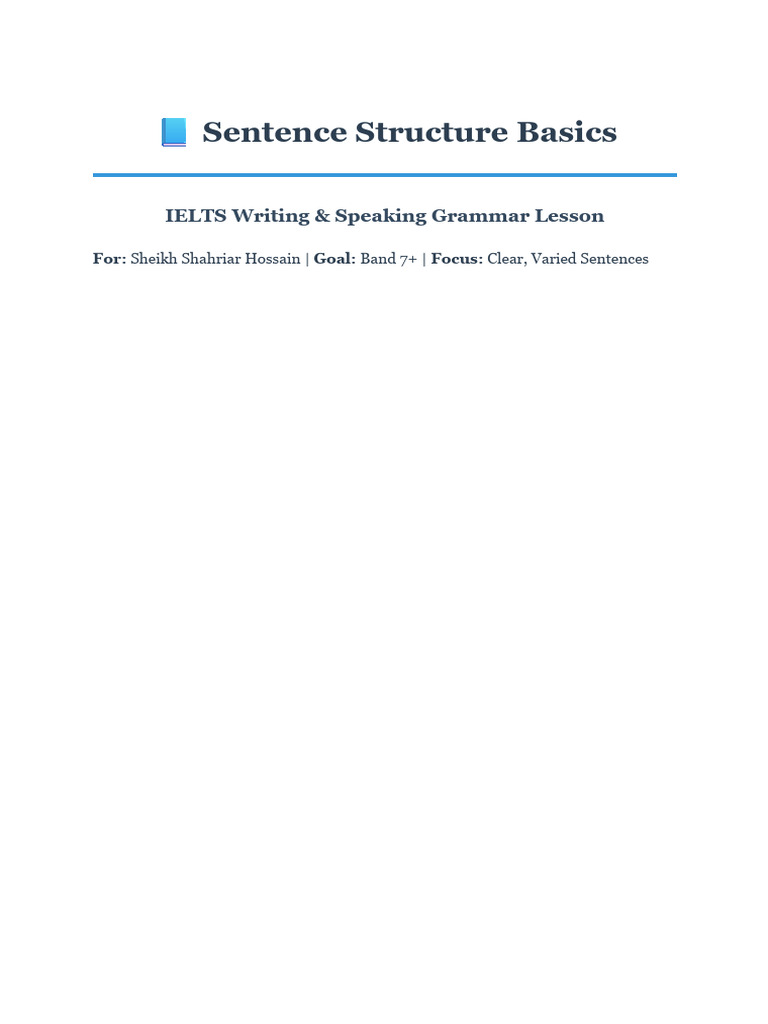 Sentence Structure Basics

IELTS Writing & Speaking Grammar Lesson

For: Sheikh Shahriar Hossain | Goal: Band 7+ | Focus: Clear, Varied Sentences